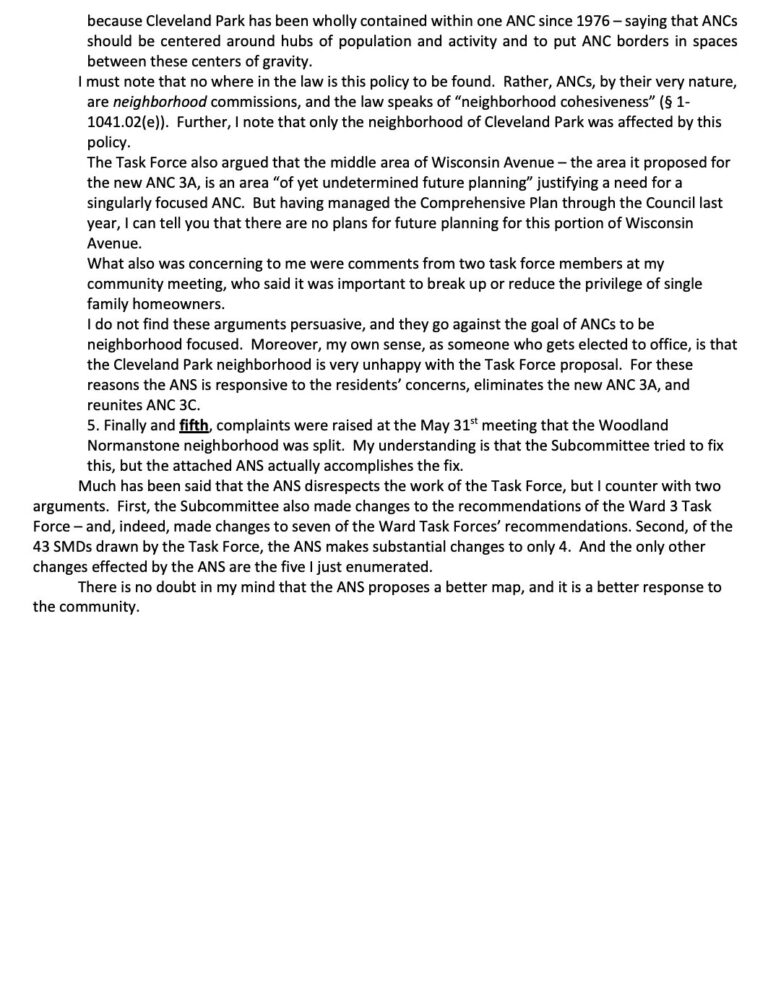 because Cleveland Park has been wholly contained within one ANC since 1976 – saying that ANCs should be centered around hubs of population and activity and to put ANC borders in spaces between these centers of gravity.

I must note that no where in the law is this policy to be found. Rather, ANCs, by their very nature, are neighborhood commissions, and the law speaks of "neighborhood cohesiveness" (§ 1-1041.02(e)). Further, I note that only the neighborhood of Cleveland Park was affected by this policy.

The Task Force also argued that the middle area of Wisconsin Avenue – the area it proposed for the new ANC 3A, is an area "of yet undetermined future planning" justifying a need for a singularly focused ANC. But having managed the Comprehensive Plan through the Council last year, I can tell you that there are no plans for future planning for this portion of Wisconsin Avenue.

What also was concerning to me were comments from two task force members at my community meeting, who said it was important to break up or reduce the privilege of single family homeowners.

I do not find these arguments persuasive, and they go against the goal of ANCs to be neighborhood focused. Moreover, my own sense, as someone who gets elected to office, is that the Cleveland Park neighborhood is very unhappy with the Task Force proposal. For these reasons the ANS is responsive to the residents' concerns, eliminates the new ANC 3A, and reunites ANC 3C.

5. Finally and fifth, complaints were raised at the May 31$^{st}$ meeting that the Woodland Normanstone neighborhood was split. My understanding is that the Subcommittee tried to fix this, but the attached ANS actually accomplishes the fix.

Much has been said that the ANS disrespects the work of the Task Force, but I counter with two arguments. First, the Subcommittee also made changes to the recommendations of the Ward 3 Task Force – and, indeed, made changes to seven of the Ward Task Forces' recommendations. Second, of the 43 SMDs drawn by the Task Force, the ANS makes substantial changes to only 4. And the only other changes effected by the ANS are the five I just enumerated.

There is no doubt in my mind that the ANS proposes a better map, and it is a better response to the community.